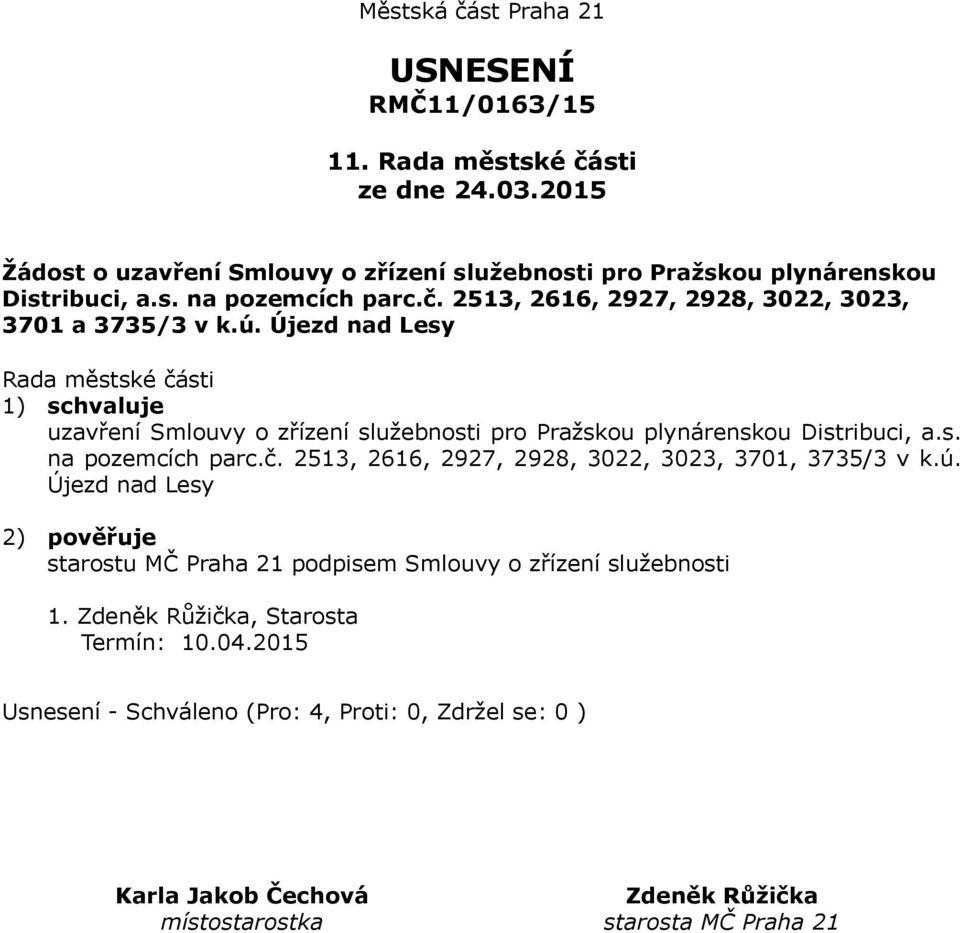 Městská část Praha 21

USNESENÍ
RMČ11/0163/15

11. Rada městské části
ze dne 24.03.2015

Žádost o uzavření Smlouvy o zřízení služebnosti pro Pražskou plynárenskou Distribuci, a.s. na pozemcích parc.č. 2513, 2616, 2927, 2928, 3022, 3023, 3701 a 3735/3 v k.ú. Újezd nad Lesy

Rada městské části
1) schvaluje
uzavření Smlouvy o zřízení služebnosti pro Pražskou plynárenskou Distribuci, a.s. na pozemcích parc.č. 2513, 2616, 2927, 2928, 3022, 3023, 3701, 3735/3 v k.ú. Újezd nad Lesy

2) pověřuje
starostu MČ Praha 21 podpisem Smlouvy o zřízení služebnosti

1. Zdeněk Růžička, Starosta
Termín: 10.04.2015

Usnesení - Schváleno (Pro: 4, Proti: 0, Zdržel se: 0 )

Karla Jakob Čechová
místostarostka

Zdeněk Růžička
starosta MČ Praha 21